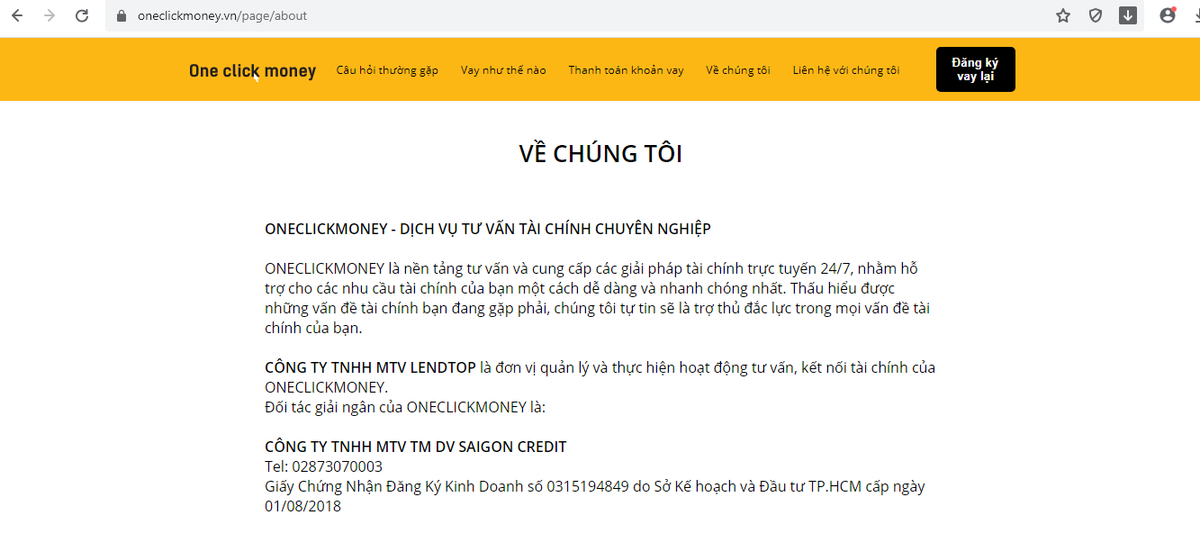 oneclickmoney.vn/page/about

One click money Câu hỏi thường gặp Vay như thế nào Thanh toán khoản vay Về chúng tôi Liên hệ với chúng tôi Đăng ký vay lại

VỀ CHÚNG TÔI

ONECLICKMONEY - DỊCH VỤ TƯ VẤN TÀI CHÍNH CHUYÊN NGHIỆP

ONECLICKMONEY là nền tảng tư vấn và cung cấp các giải pháp tài chính trực tuyến 24/7, nhằm hỗ trợ cho các nhu cầu tài chính của bạn một cách dễ dàng và nhanh chóng nhất. Thấu hiểu được những vấn đề tài chính bạn đang gặp phải, chúng tôi tự tin sẽ là trợ thủ đắc lực trong mọi vấn đề tài chính của bạn.

CÔNG TY TNHH MTV LENDTOP là đơn vị quản lý và thực hiện hoạt động tư vấn, kết nối tài chính của ONECLICKMONEY.
Đối tác giải ngân của ONECLICKMONEY là:

CÔNG TY TNHH MTV TM DV SAIGON CREDIT
Tel: 02873070003
Giấy Chứng Nhận Đăng Ký Kinh Doanh số 0315194849 do Sở Kế hoạch và Đầu tư TP.HCM cấp ngày 01/08/2018